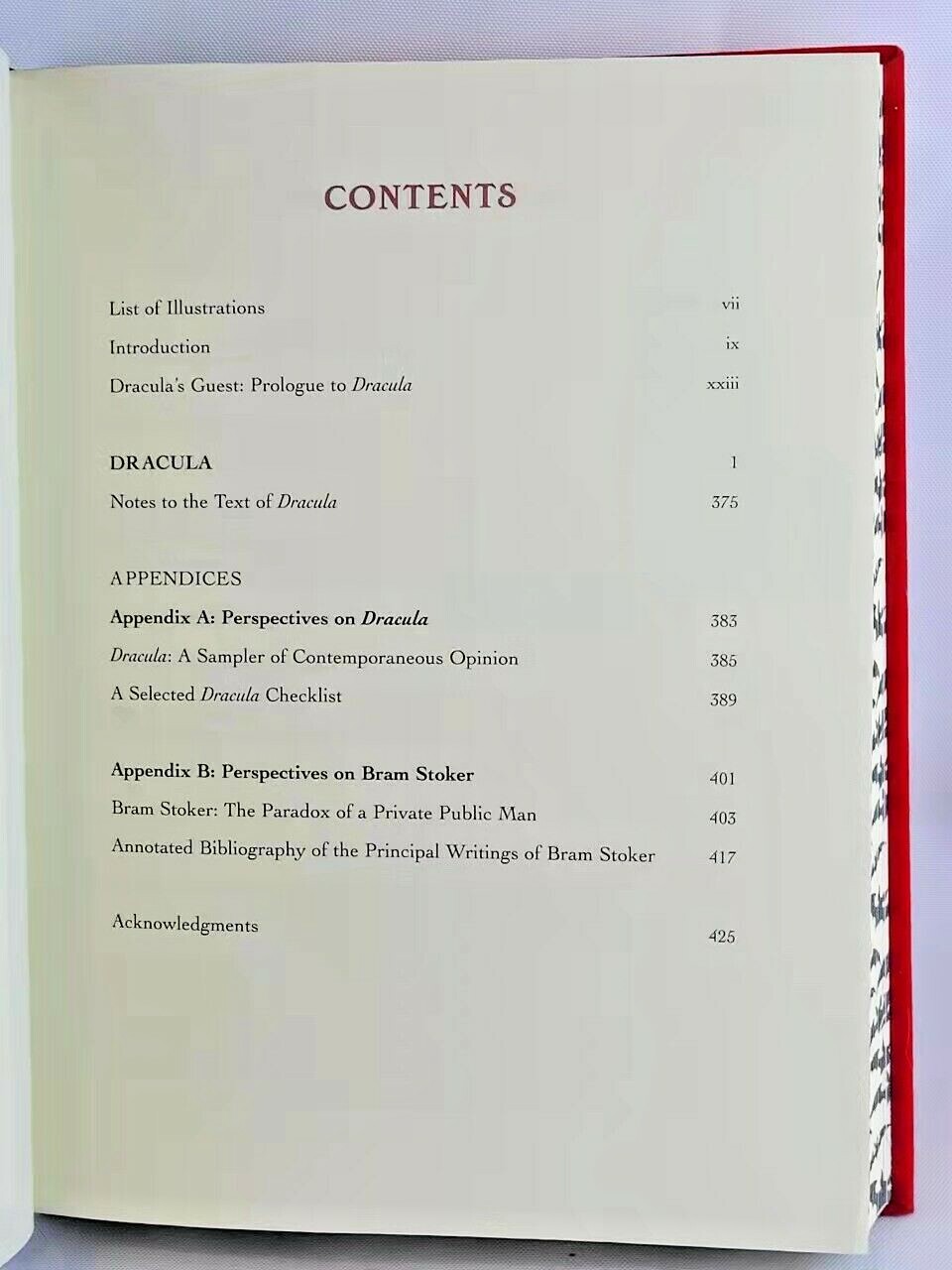 CONTENTS

List of Illustrations vii

Introduction ix

Dracula's Guest: Prologue to Dracula xxiii

DRACULA 1

Notes to the Text of Dracula 375

APPENDICES

Appendix A: Perspectives on Dracula 383

Dracula: A Sampler of Contemporaneous Opinion 385

A Selected Dracula Checklist 389

Appendix B: Perspectives on Bram Stoker 401

Bram Stoker: The Paradox of a Private Public Man 403

Annotated Bibliography of the Principal Writings of Bram Stoker 417

Acknowledgments 425